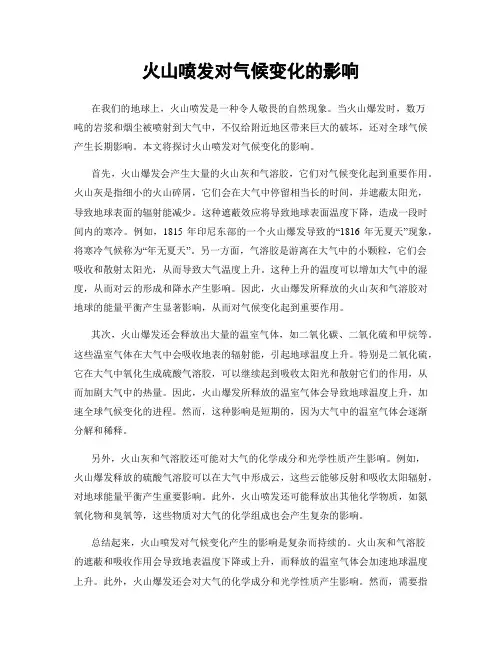 火山喷发对气候变化的影响

在我们的地球上，火山喷发是一种令人敬畏的自然现象。当火山爆发时，数万吨的岩浆和烟尘被喷射到大气中，不仅给附近地区带来巨大的破坏，还对全球气候产生长期影响。本文将探讨火山喷发对气候变化的影响。

首先，火山爆发会产生大量的火山灰和气溶胶，它们对气候变化起到重要作用。火山灰是指细小的火山碎屑，它们会在大气中停留相当长的时间，并遮蔽太阳光，导致地球表面的辐射能减少。这种遮蔽效应将导致地球表面温度下降，造成一段时间内的寒冷。例如，1815 年印尼东部的一个火山爆发导致的“1816 年无夏天”现象，将寒冷气候称为“年无夏天”。另一方面，气溶胶是游离在大气中的小颗粒，它们会吸收和散射太阳光，从而导致大气温度上升。这种上升的温度可以增加大气中的湿度，从而对云的形成和降水产生影响。因此，火山爆发所释放的火山灰和气溶胶对地球的能量平衡产生显著影响，从而对气候变化起到重要作用。

其次，火山爆发还会释放出大量的温室气体，如二氧化碳、二氧化硫和甲烷等，这些温室气体在大气中会吸收地表的辐射能，引起地球温度上升。特别是二氧化硫，它在大气中氧化生成硫酸气溶胶，可以继续起到吸收太阳光和散射它们的作用，从而加剧大气中的热量。因此，火山爆发所释放的温室气体会导致地球温度上升，加速全球气候变化的进程。然而，这种影响是短期的，因为大气中的温室气体会逐渐分解和稀释。

另外，火山灰和气溶胶还可能对大气的化学成分和光学性质产生影响。例如，火山爆发释放的硫酸气溶胶可以在大气中形成云，这些云能够反射和吸收太阳辐射，对地球能量平衡产生重要影响。此外，火山喷发还可能释放出其他化学物质，如氮氧化物和臭氧等，这些物质对大气的化学组成也会产生复杂的影响。

总结起来，火山喷发对气候变化产生的影响是复杂而持续的。火山灰和气溶胶的遮蔽和吸收作用会导致地表温度下降或上升，而释放的温室气体会加速地球温度上升。此外，火山爆发还会对大气的化学成分和光学性质产生影响。然而，需要指